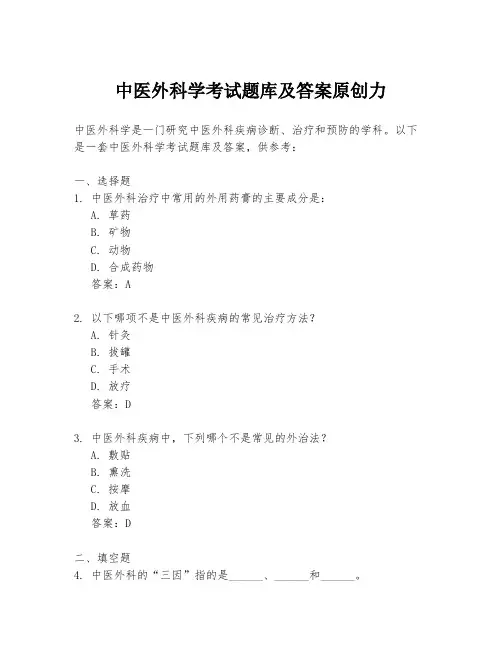 中医外科学考试题库及答案原创力

中医外科学是一门研究中医外科疾病诊断、治疗和预防的学科。以下是一套中医外科学考试题库及答案，供参考：

一、选择题
1. 中医外科治疗中常用的外用药膏的主要成分是：
A. 草药
B. 矿物
C. 动物
D. 合成药物
答案：A

2. 以下哪项不是中医外科疾病的常见治疗方法？
A. 针灸
B. 拔罐
C. 手术
D. 放疗
答案：D

3. 中医外科疾病中，下列哪个不是常见的外治法？
A. 敷贴
B. 熏洗
C. 按摩
D. 放血
答案：D

二、填空题
4. 中医外科的“三因”指的是______、______和______。